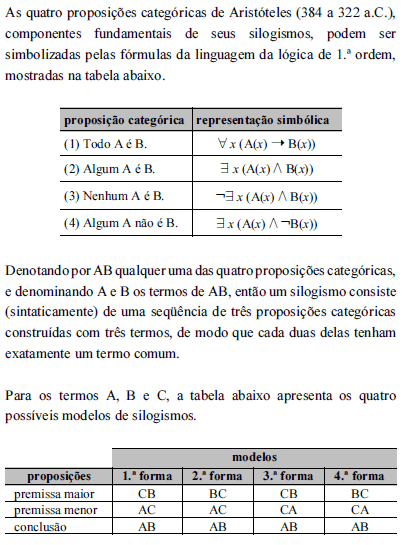 As quatro proposições categóricas de Aristóteles (384 a 322 a.C.), componentes fundamentais de seus silogismos, podem ser simbolizadas pelas fórmulas da linguagem da lógica de 1.ª ordem, mostradas na tabela abaixo.

| proposição categórica | representação simbólica |
|---|---|
| (1) Todo A é B. | $\forall x\,(A(x) \rightarrow B(x))$ |
| (2) Algum A é B. | $\exists x\,(A(x) \wedge B(x))$ |
| (3) Nenhum A é B. | $\neg\exists x\,(A(x) \wedge B(x))$ |
| (4) Algum A não é B. | $\exists x\,(A(x) \wedge \neg B(x))$ |

Denotando por AB qualquer uma das quatro proposições categóricas, e denominando A e B os termos de AB, então um silogismo consiste (sintaticamente) de uma seqüência de três proposições categóricas construídas com três termos, de modo que cada duas delas tenham exatamente um termo comum.

Para os termos A, B e C, a tabela abaixo apresenta os quatro possíveis modelos de silogismos.

| | modelos | | | |
|---|---|---|---|---|
| proposições | 1.ª forma | 2.ª forma | 3.ª forma | 4.ª forma |
| premissa maior | CB | BC | CB | BC |
| premissa menor | AC | AC | CA | CA |
| conclusão | AB | AB | AB | AB |